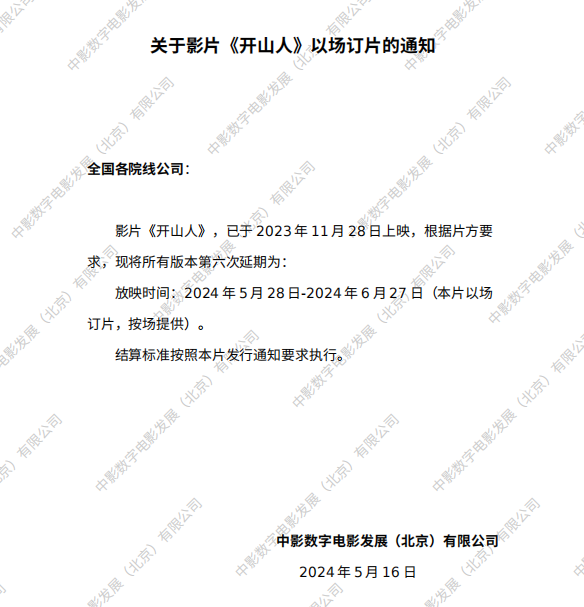 关于影片《开山人》以场订片的通知

全国各院线公司：

影片《开山人》，已于2023年11月28日上映，根据片方要求，现将所有版本第六次延期为：

放映时间：2024年5月28日-2024年6月27日（本片以场订片，按场提供）。

结算标准按照本片发行通知要求执行。

中影数字电影发展（北京）有限公司

2024年5月16日

中影数字电影发展（北京）有限公司